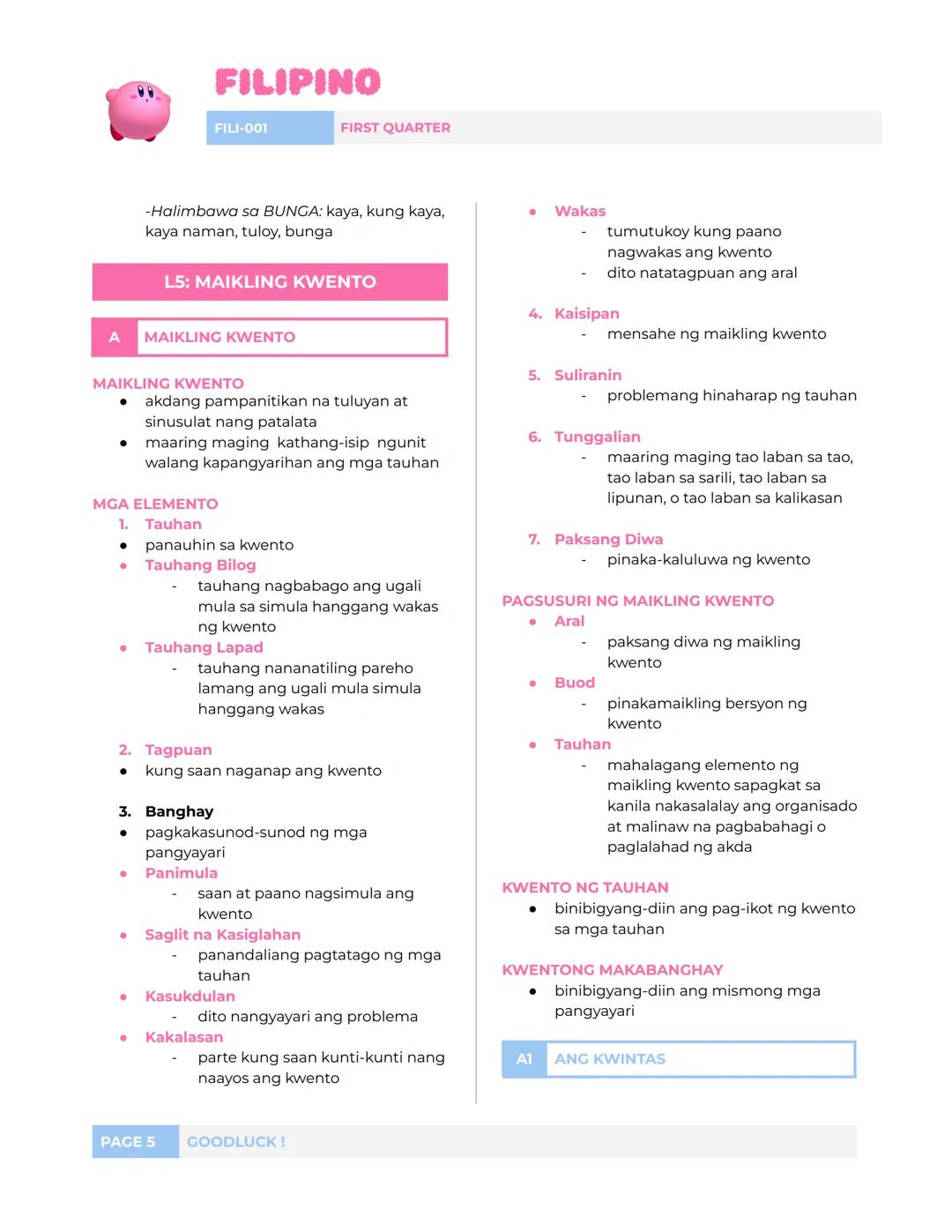 FILIPINO

FILI-001 FIRST QUARTER

-Halimbawa sa BUNGA: kaya, kung kaya, kaya naman, tuloy, bunga

L5: MAIKLING KWENTO

A MAIKLING KWENTO

MAIKLING KWENTO
- akdang pampanitikan na tuluyan at sinusulat nang patalata
- maaring maging kathang-isip ngunit walang kapangyarihan ang mga tauhan

MGA ELEMENTO
1. Tauhan
- panauhin sa kwento
- Tauhang Bilog
  - tauhang nagbabago ang ugali mula sa simula hanggang wakas ng kwento
- Tauhang Lapad
  - tauhang nananatiling pareho lamang ang ugali mula simula hanggang wakas

2. Tagpuan
- kung saan naganap ang kwento

3. Banghay
- pagkakasunod-sunod ng mga pangyayari
- Panimula
  - saan at paano nagsimula ang kwento
- Saglit na Kasiglahan
  - panandaliang pagtatago ng mga tauhan
- Kasukdulan
  - dito nangyayari ang problema
- Kakalasan
  - parte kung saan kunti-kunti nang naayos ang kwento
- Wakas
  - tumutukoy kung paano nagwakas ang kwento
  - dito natatagpuan ang aral

4. Kaisipan
  - mensahe ng maikling kwento

5. Suliranin
  - problemang hinaharap ng tauhan

6. Tunggalian
  - maaring maging tao laban sa tao, tao laban sa sarili, tao laban sa lipunan, o tao laban sa kalikasan

7. Paksang Diwa
  - pinaka-kaluluwa ng kwento

PAGSUSURI NG MAIKLING KWENTO
- Aral
  - paksang diwa ng maikling kwento
- Buod
  - pinakamaikling bersyon ng kwento
- Tauhan
  - mahalagang elemento ng maikling kwento sapagkat sa kanila nakasalalay ang organisado at malinaw na pagbabahagi o paglalahad ng akda

KWENTO NG TAUHAN
- binibigyang-diin ang pag-ikot ng kwento sa mga tauhan

KWENTONG MAKABANGHAY
- binibigyang-diin ang mismong mga pangyayari

A1 ANG KWINTAS

PAGE 5 GOODLUCK !